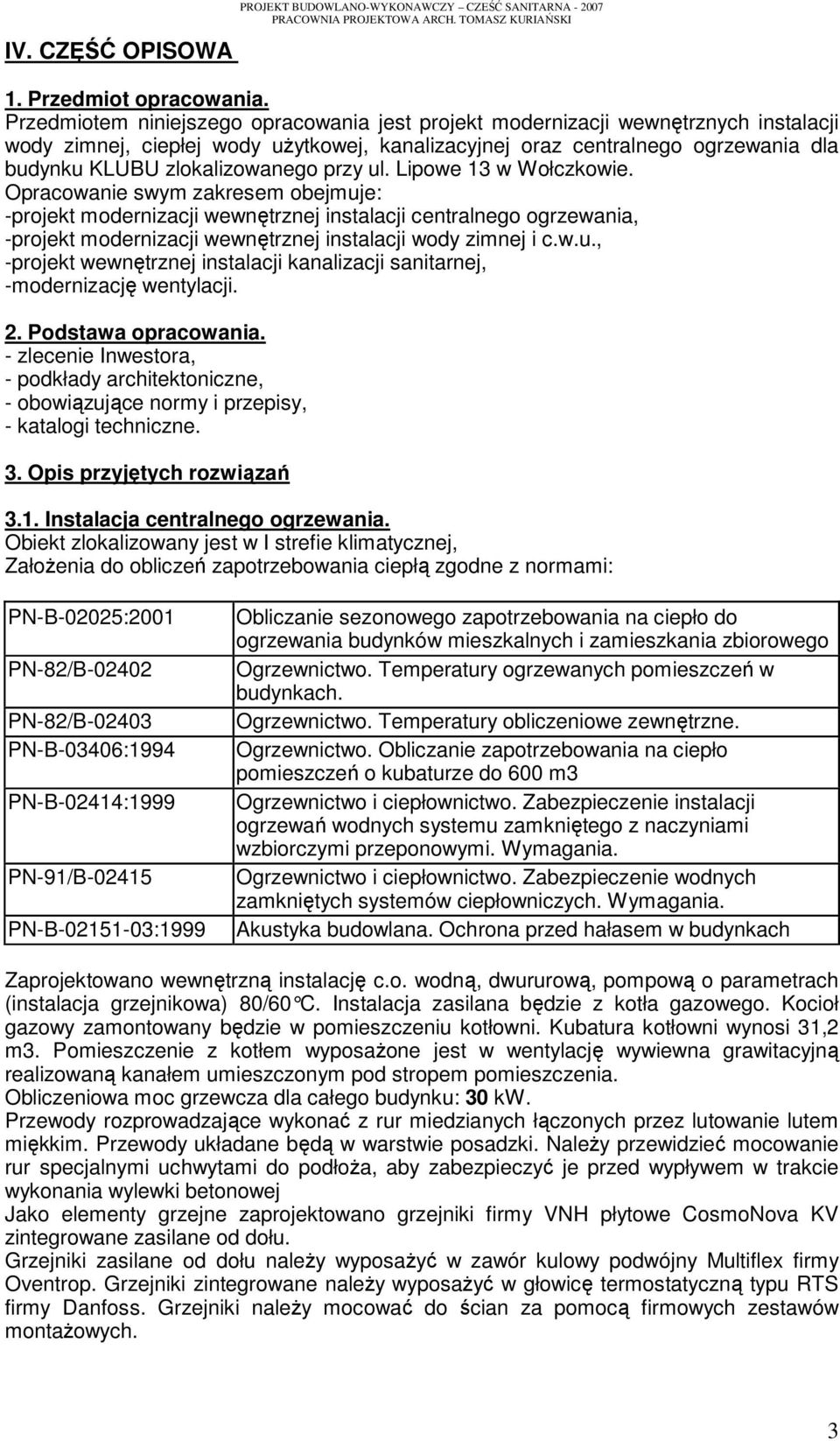 PROJEKT BUDOWLANO-WYKONAWCZY – CZEŚĆ SANITARNA - 2007
PRACOWNIA PROJEKTOWA ARCH. TOMASZ KURIAŃSKI

IV. CZĘŚĆ OPISOWA

1. Przedmiot opracowania.
Przedmiotem niniejszego opracowania jest projekt modernizacji wewnętrznych instalacji wody zimnej, ciepłej wody użytkowej, kanalizacyjnej oraz centralnego ogrzewania dla budynku KLUBU zlokalizowanego przy ul. Lipowe 13 w Wołczkowie.
Opracowanie swym zakresem obejmuje:
-projekt modernizacji wewnętrznej instalacji centralnego ogrzewania,
-projekt modernizacji wewnętrznej instalacji wody zimnej i c.w.u.,
-projekt wewnętrznej instalacji kanalizacji sanitarnej,
-modernizację wentylacji.

2. Podstawa opracowania.
- zlecenie Inwestora,
- podkłady architektoniczne,
- obowiązujące normy i przepisy,
- katalogi techniczne.

3. Opis przyjętych rozwiązań

3.1. Instalacja centralnego ogrzewania.
Obiekt zlokalizowany jest w I strefie klimatycznej,
Założenia do obliczeń zapotrzebowania ciepłą zgodne z normami:

| PN-B-02025:2001 | Obliczanie sezonowego zapotrzebowania na ciepło do ogrzewania budynków mieszkalnych i zamieszkania zbiorowego |
|---|---|
| PN-82/B-02402 | Ogrzewnictwo. Temperatury ogrzewanych pomieszczeń w budynkach. |
| PN-82/B-02403 | Ogrzewnictwo. Temperatury obliczeniowe zewnętrzne. |
| PN-B-03406:1994 | Ogrzewnictwo. Obliczanie zapotrzebowania na ciepło pomieszczeń o kubaturze do 600 m3 |
| PN-B-02414:1999 | Ogrzewnictwo i ciepłownictwo. Zabezpieczenie instalacji ogrzewań wodnych systemu zamkniętego z naczyniami wzbiorczymi przeponowymi. Wymagania. |
| PN-91/B-02415 | Ogrzewnictwo i ciepłownictwo. Zabezpieczenie wodnych zamkniętych systemów ciepłowniczych. Wymagania. |
| PN-B-02151-03:1999 | Akustyka budowlana. Ochrona przed hałasem w budynkach |

Zaprojektowano wewnętrzną instalację c.o. wodną, dwururową, pompową o parametrach (instalacja grzejnikowa) 80/60°C. Instalacja zasilana będzie z kotła gazowego. Kocioł gazowy zamontowany będzie w pomieszczeniu kotłowni. Kubatura kotłowni wynosi 31,2 m3. Pomieszczenie z kotłem wyposażone jest w wentylację wywiewna grawitacyjną realizowaną kanałem umieszczonym pod stropem pomieszczenia.
Obliczeniowa moc grzewcza dla całego budynku: 30 kW.
Przewody rozprowadzające wykonać z rur miedzianych łączonych przez lutowanie lutem miękkim. Przewody układane będą w warstwie posadzki. Należy przewidzieć mocowanie rur specjalnymi uchwytami do podłoża, aby zabezpieczyć je przed wypływem w trakcie wykonania wylewki betonowej
Jako elementy grzejne zaprojektowano grzejniki firmy VNH płytowe CosmoNova KV zintegrowane zasilane od dołu.
Grzejniki zasilane od dołu należy wyposażyć w zawór kulowy podwójny Multiflex firmy Oventrop. Grzejniki zintegrowane należy wyposażyć w głowicę termostatyczną typu RTS firmy Danfoss. Grzejniki należy mocować do ścian za pomocą firmowych zestawów montażowych.

3